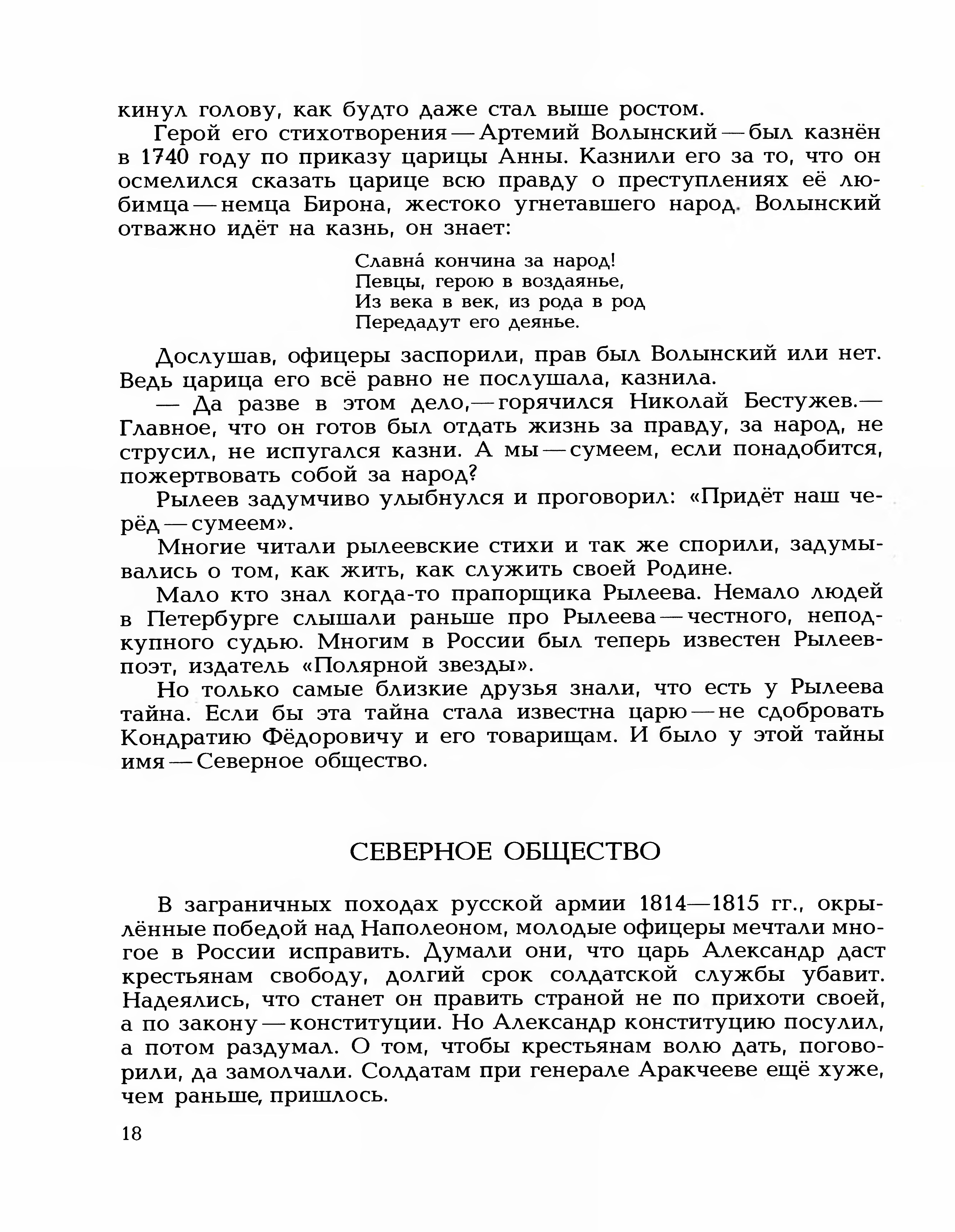 кинул голову, как будто даже стал выше ростом.

Герой его стихотворения — Артемий Волынский — был казнён в 1740 году по приказу царицы Анны. Казнили его за то, что он осмелился сказать царице всю правду о преступлениях её любимца — немца Бирона, жестоко угнетавшего народ. Волынский отважно идёт на казнь, он знает:

Славна́ кончина за народ!
Певцы, герою в воздаянье,
Из века в век, из рода в род
Передадут его деянье.

Дослушав, офицеры заспорили, прав был Волынский или нет. Ведь царица его всё равно не послушала, казнила.

— Да разве в этом дело,— горячился Николай Бестужев.— Главное, что он готов был отдать жизнь за правду, за народ, не струсил, не испугался казни. А мы — сумеем, если понадобится, пожертвовать собой за народ?

Рылеев задумчиво улыбнулся и проговорил: «Придёт наш черёд — сумеем».

Многие читали рылеевские стихи и так же спорили, задумывались о том, как жить, как служить своей Родине.

Мало кто знал когда-то прапорщика Рылеева. Немало людей в Петербурге слышали раньше про Рылеева — честного, неподкупного судью. Многим в России был теперь известен Рылеев-поэт, издатель «Полярной звезды».

Но только самые близкие друзья знали, что есть у Рылеева тайна. Если бы эта тайна стала известна царю — не сдобровать Кондратию Фёдоровичу и его товарищам. И было у этой тайны имя — Северное общество.

СЕВЕРНОЕ ОБЩЕСТВО

В заграничных походах русской армии 1814—1815 гг., окрылённые победой над Наполеоном, молодые офицеры мечтали многое в России исправить. Думали они, что царь Александр даст крестьянам свободу, долгий срок солдатской службы убавит. Надеялись, что станет он править страной не по прихоти своей, а по закону — конституции. Но Александр конституцию посулил, а потом раздумал. О том, чтобы крестьянам волю дать, поговорили, да замолчали. Солдатам при генерале Аракчееве ещё хуже, чем раньше, пришлось.

18